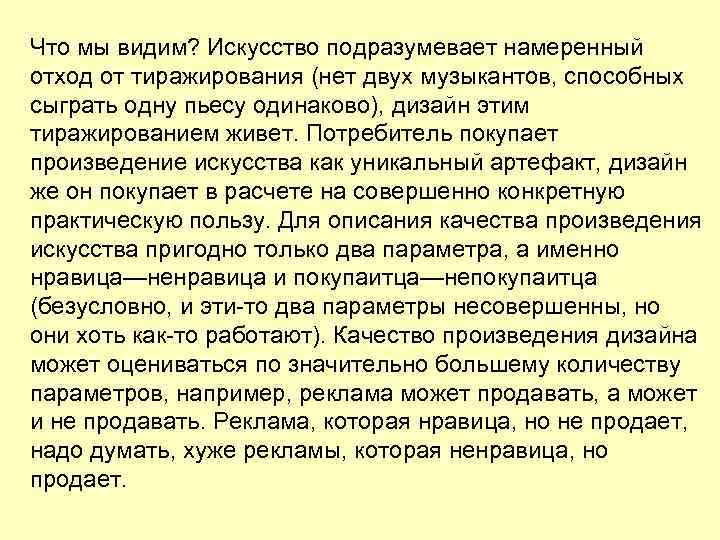 Что мы видим? Искусство подразумевает намеренный отход от тиражирования (нет двух музыкантов, способных сыграть одну пьесу одинаково), дизайн этим тиражированием живет. Потребитель покупает произведение искусства как уникальный артефакт, дизайн же он покупает в расчете на совершенно конкретную практическую пользу. Для описания качества произведения искусства пригодно только два параметра, а именно нравица—ненравица и покупаитца—непокупаитца (безусловно, и эти-то два параметры несовершенны, но они хоть как-то работают). Качество произведения дизайна может оцениваться по значительно большему количеству параметров, например, реклама может продавать, а может и не продавать. Реклама, которая нравица, но не продает, надо думать, хуже рекламы, которая ненравица, но продает.